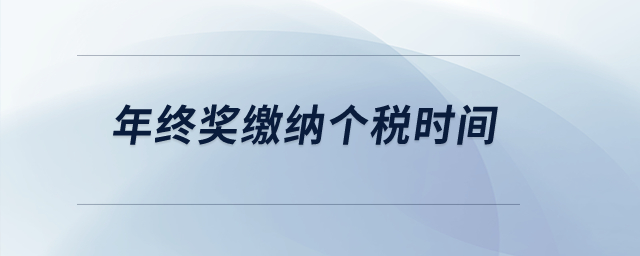 年终奖缴纳个税时间